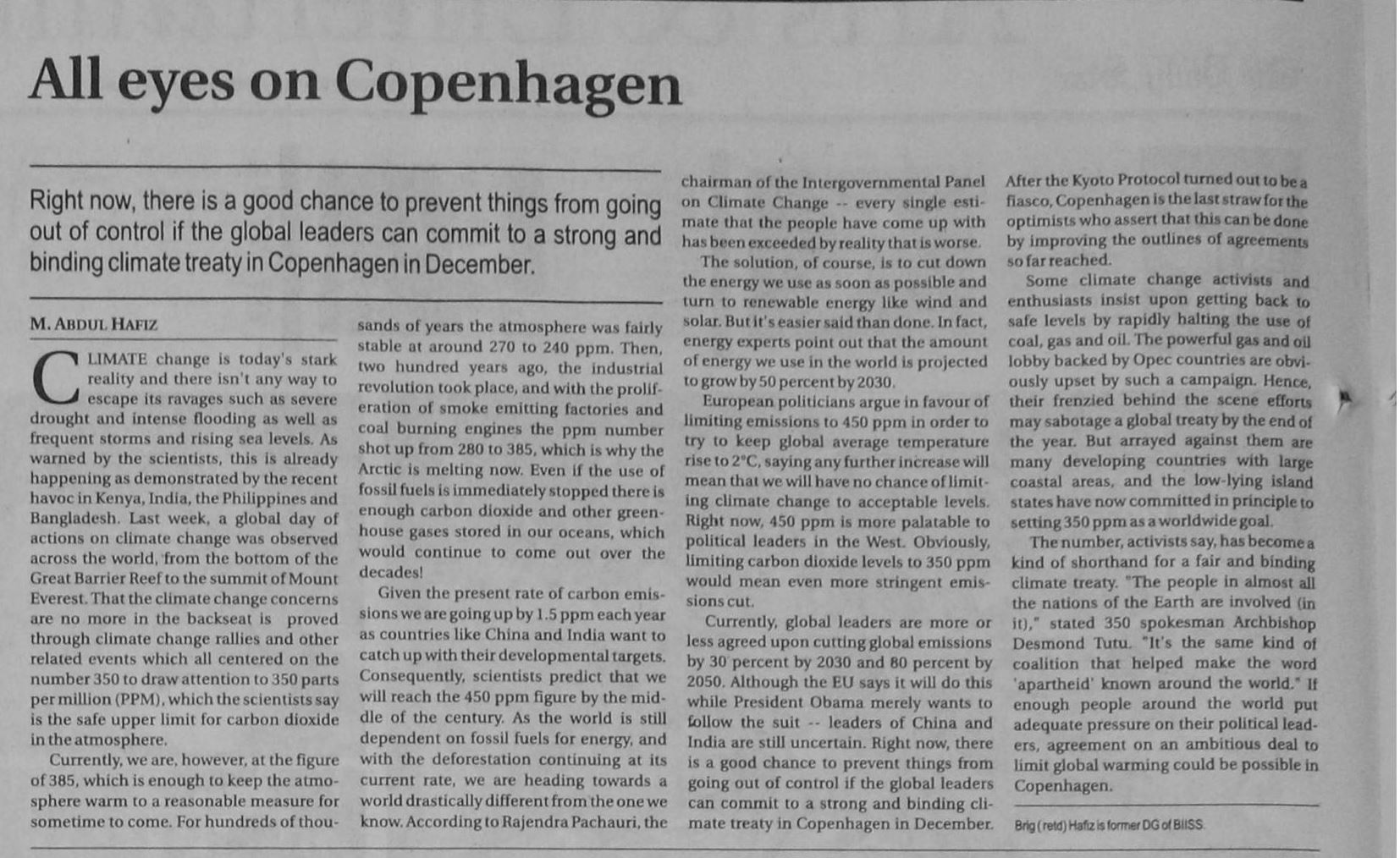 All eyes on Copenhagen

Right now, there is a good chance to prevent things from going out of control if the global leaders can commit to a strong and binding climate treaty in Copenhagen in December.

M. ABDUL HAFIZ

CLIMATE change is today's stark reality and there isn't any way to escape its ravages such as severe drought and intense flooding as well as frequent storms and rising sea levels. As warned by the scientists, this is already happening as demonstrated by the recent havoc in Kenya, India, the Philippines and Bangladesh. Last week, a global day of actions on climate change was observed across the world, from the bottom of the Great Barrier Reef to the summit of Mount Everest. That the climate change concerns are no more in the backseat is proved through climate change rallies and other related events which all centered on the number 350 to draw attention to 350 parts per million (PPM), which the scientists say is the safe upper limit for carbon dioxide in the atmosphere.

Currently, we are, however, at the figure of 385, which is enough to keep the atmosphere warm to a reasonable measure for sometime to come. For hundreds of thousands of years the atmosphere was fairly stable at around 270 to 240 ppm. Then, two hundred years ago, the industrial revolution took place, and with the proliferation of smoke emitting factories and coal burning engines the ppm number shot up from 280 to 385, which is why the Arctic is melting now. Even if the use of fossil fuels is immediately stopped there is enough carbon dioxide and other greenhouse gases stored in our oceans, which would continue to come out over the decades!

Given the present rate of carbon emissions we are going up by 1.5 ppm each year as countries like China and India want to catch up with their developmental targets. Consequently, scientists predict that we will reach the 450 ppm figure by the middle of the century. As the world is still dependent on fossil fuels for energy, and with the deforestation continuing at its current rate, we are heading towards a world drastically different from the one we know. According to Rajendra Pachauri, the chairman of the Intergovernmental Panel on Climate Change -- every single estimate that the people have come up with has been exceeded by reality that is worse.

The solution, of course, is to cut down the energy we use as soon as possible and turn to renewable energy like wind and solar. But it's easier said than done. In fact, energy experts point out that the amount of energy we use in the world is projected to grow by 50 percent by 2030.

European politicians argue in favour of limiting emissions to 450 ppm in order to try to keep global average temperature rise to 2°C, saying any further increase will mean that we will have no chance of limiting climate change to acceptable levels. Right now, 450 ppm is more palatable to political leaders in the West. Obviously, limiting carbon dioxide levels to 350 ppm would mean even more stringent emissions cut.

Currently, global leaders are more or less agreed upon cutting global emissions by 30 percent by 2030 and 80 percent by 2050. Although the EU says it will do this while President Obama merely wants to follow the suit -- leaders of China and India are still uncertain. Right now, there is a good chance to prevent things from going out of control if the global leaders can commit to a strong and binding climate treaty in Copenhagen in December. After the Kyoto Protocol turned out to be a fiasco, Copenhagen is the last straw for the optimists who assert that this can be done by improving the outlines of agreements so far reached.

Some climate change activists and enthusiasts insist upon getting back to safe levels by rapidly halting the use of coal, gas and oil. The powerful gas and oil lobby backed by Opec countries are obviously upset by such a campaign. Hence, their frenzied behind the scene efforts may sabotage a global treaty by the end of the year. But arrayed against them are many developing countries with large coastal areas, and the low-lying island states have now committed in principle to setting 350 ppm as a worldwide goal.

The number, activists say, has become a kind of shorthand for a fair and binding climate treaty. "The people in almost all the nations of the Earth are involved (in it)," stated 350 spokesman Archbishop Desmond Tutu. "It's the same kind of coalition that helped make the word 'apartheid' known around the world." If enough people around the world put adequate pressure on their political leaders, agreement on an ambitious deal to limit global warming could be possible in Copenhagen.

Brig (retd) Hafiz is former DG of BIISS.